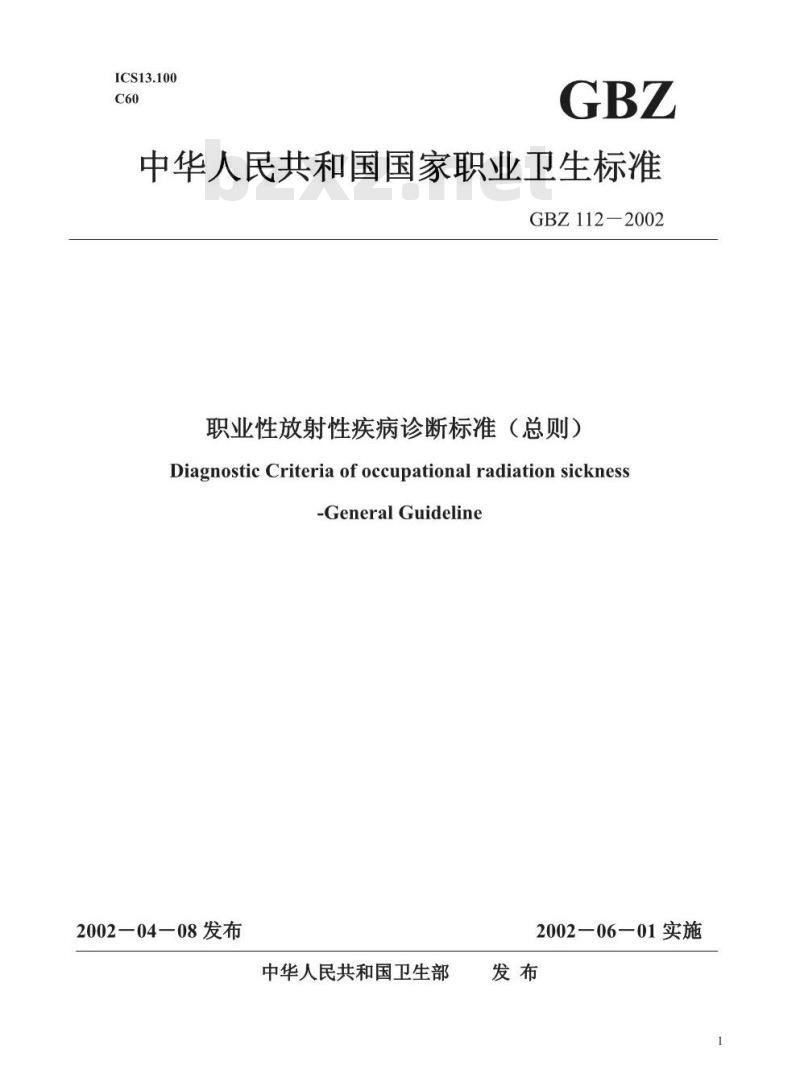 ICS13.100
C60

GBZ

中华人民共和国国家职业卫生标准

bzxz.net

GBZ 112－2002

职业性放射性疾病诊断标准（总则）

Diagnostic Criteria of occupational radiation sickness

-General Guideline

2002－04－08 发布

2002－06－01 实施

中华人民共和国卫生部　　发 布

1